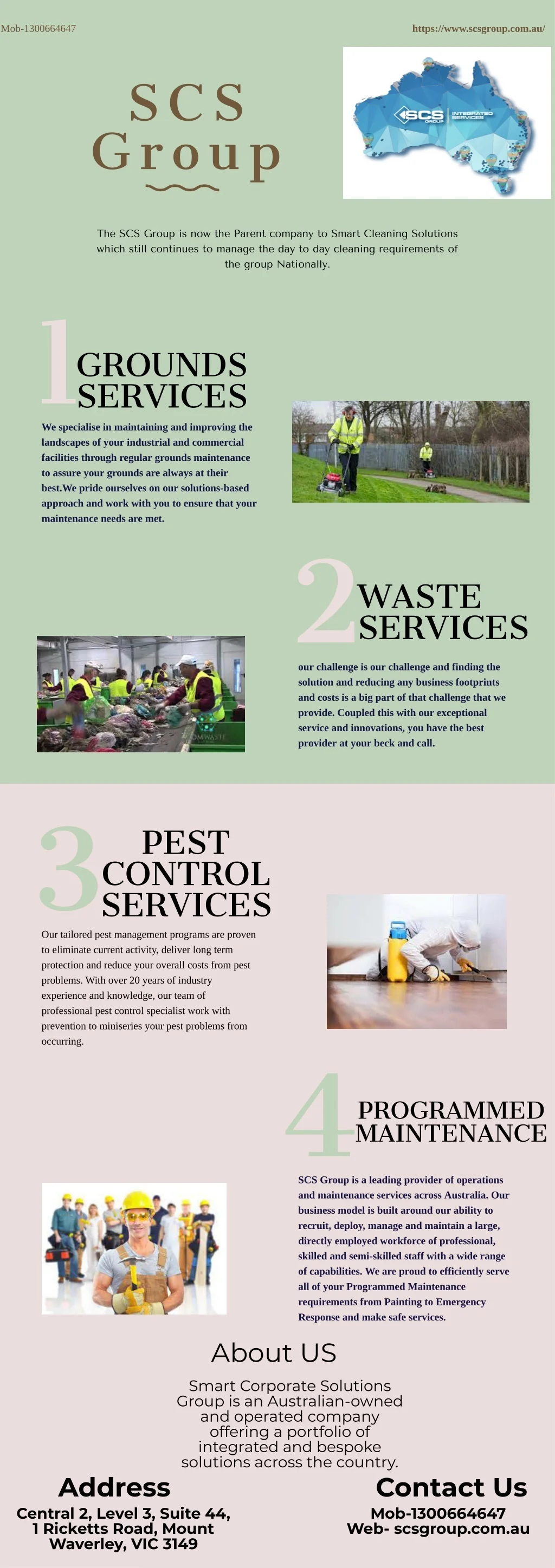 Mob-1300664647

https://www.scsgroup.com.au/

SCS Group

SCS GROUP INTEGRATED SERVICES

The SCS Group is now the Parent company to Smart Cleaning Solutions which still continues to manage the day to day cleaning requirements of the group Nationally.

1 GROUNDS SERVICES

We specialise in maintaining and improving the landscapes of your industrial and commercial facilities through regular grounds maintenance to assure your grounds are always at their best.We pride ourselves on our solutions-based approach and work with you to ensure that your maintenance needs are met.

2 WASTE SERVICES

our challenge is our challenge and finding the solution and reducing any business footprints and costs is a big part of that challenge that we provide. Coupled this with our exceptional service and innovations, you have the best provider at your beck and call.

3 PEST CONTROL SERVICES

Our tailored pest management programs are proven to eliminate current activity, deliver long term protection and reduce your overall costs from pest problems. With over 20 years of industry experience and knowledge, our team of professional pest control specialist work with prevention to miniseries your pest problems from occurring.

4 PROGRAMMED MAINTENANCE

SCS Group is a leading provider of operations and maintenance services across Australia. Our business model is built around our ability to recruit, deploy, manage and maintain a large, directly employed workforce of professional, skilled and semi-skilled staff with a wide range of capabilities. We are proud to efficiently serve all of your Programmed Maintenance requirements from Painting to Emergency Response and make safe services.

About US

Smart Corporate Solutions Group is an Australian-owned and operated company offering a portfolio of integrated and bespoke solutions across the country.

Address
Central 2, Level 3, Suite 44, 1 Ricketts Road, Mount Waverley, VIC 3149

Contact Us
Mob-1300664647
Web- scsgroup.com.au